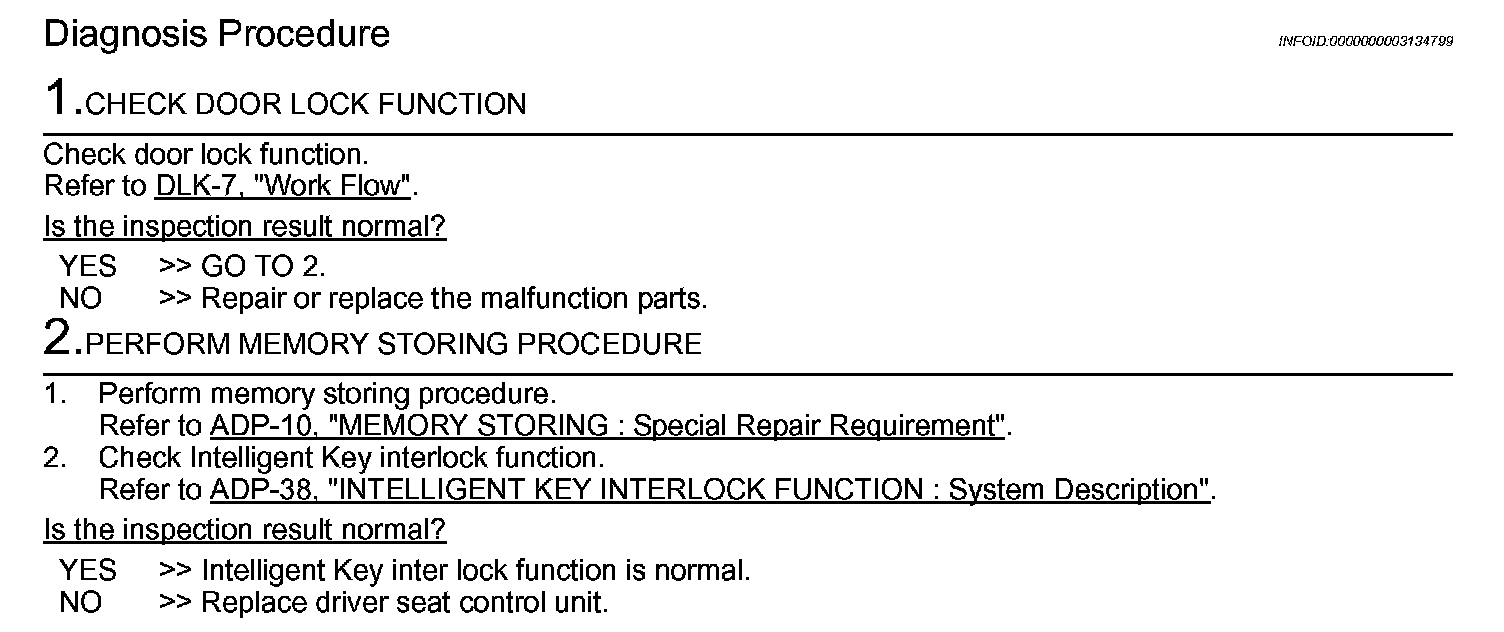 Diagnosis Procedure

INFOID:0000000003134799

1.CHECK DOOR LOCK FUNCTION

Check door lock function.
Refer to DLK-7, "Work Flow".

Is the inspection result normal?

YES >> GO TO 2.
NO >> Repair or replace the malfunction parts.

2.PERFORM MEMORY STORING PROCEDURE

1. Perform memory storing procedure.
Refer to ADP-10, "MEMORY STORING : Special Repair Requirement".
2. Check Intelligent Key interlock function.
Refer to ADP-38, "INTELLIGENT KEY INTERLOCK FUNCTION : System Description".

Is the inspection result normal?

YES >> Intelligent Key inter lock function is normal.
NO >> Replace driver seat control unit.